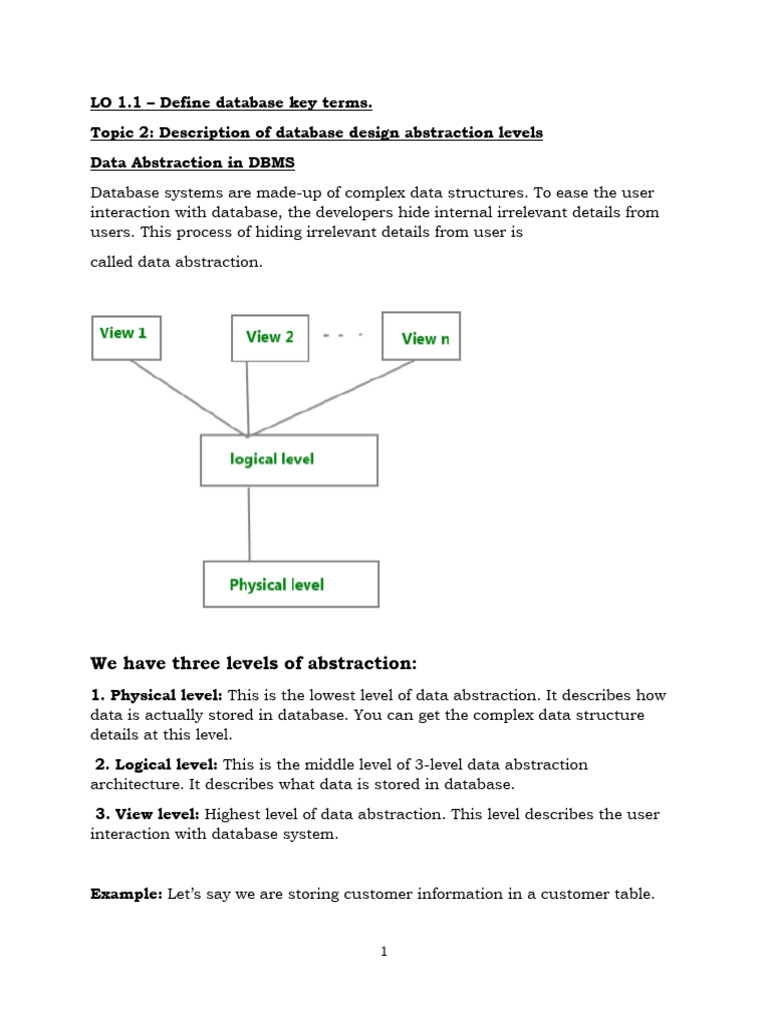 LO 1.1 – Define database key terms.

Topic 2: Description of database design abstraction levels

Data Abstraction in DBMS

Database systems are made-up of complex data structures. To ease the user interaction with database, the developers hide internal irrelevant details from users. This process of hiding irrelevant details from user is

called data abstraction.

View 1

View 2

View n

logical level

Physical level

We have three levels of abstraction:

1. Physical level: This is the lowest level of data abstraction. It describes how data is actually stored in database. You can get the complex data structure details at this level.

2. Logical level: This is the middle level of 3-level data abstraction architecture. It describes what data is stored in database.

3. View level: Highest level of data abstraction. This level describes the user interaction with database system.

Example: Let's say we are storing customer information in a customer table.

1